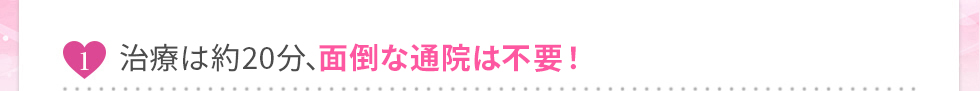 1 治療は約20分、面倒な通院は不要！